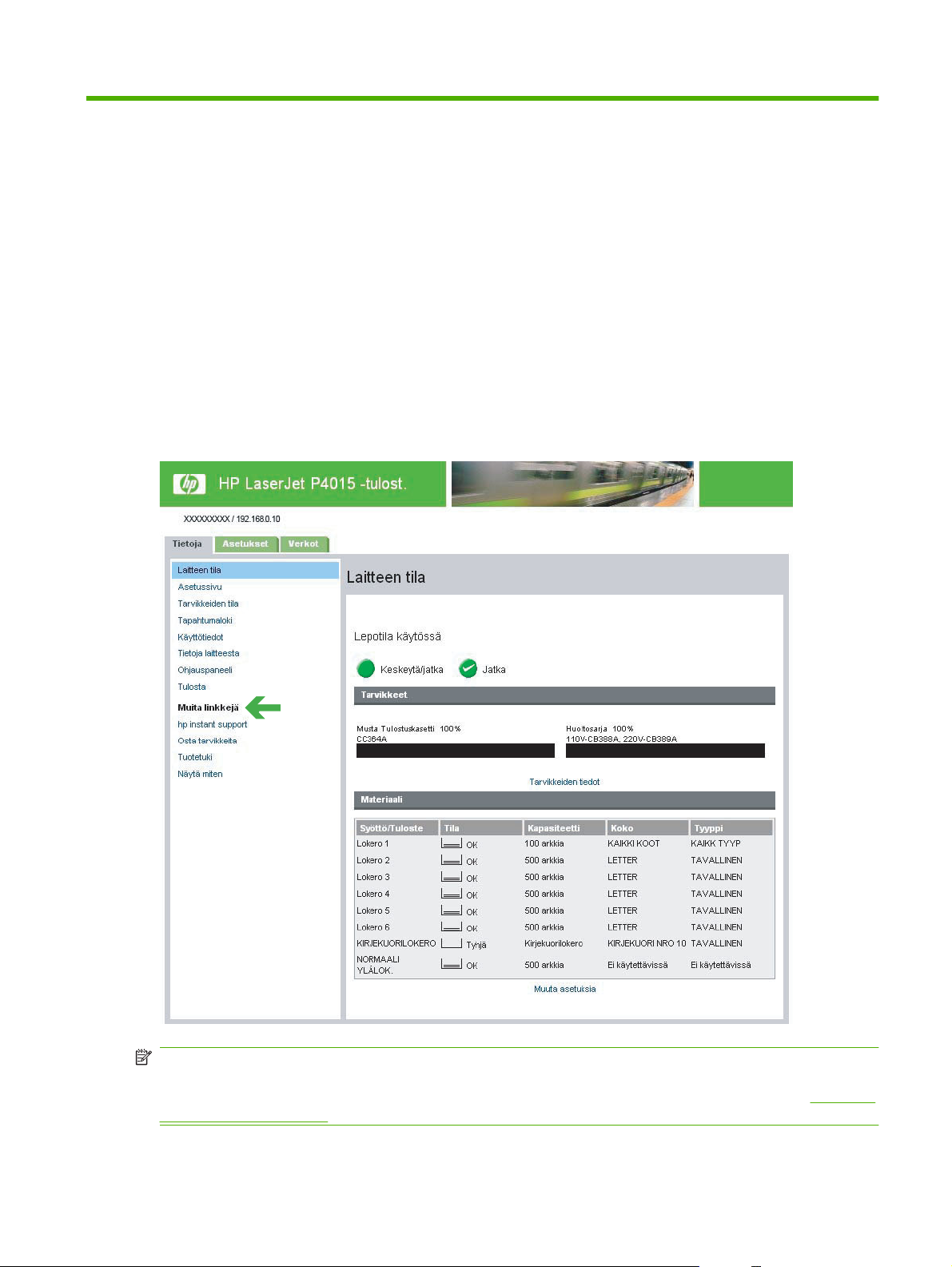 HP LaserJet P4015 -tulost.

XXXXXXXXX / 192.168.0.10

Tietoja Asetukset Verkot

Laitteen tila
Asetussivu
Tarvikkeiden tila
Tapahtumaloki
Käyttötiedot
Tietoja laitteesta
Ohjauspaneeli
Tulosta

Muita linkkejä
hp instant support
Osta tarvikkeita
Tuotetuki
Näytä miten

Laitteen tila

Lepotila käytössä

Keskeytä/jatka Jatka

Tarvikkeet

Musta Tulostuskasetti 100%
CC364A

Huoltosarja 100%
110V-CB388A, 220V-CB389A

Tarvikkeiden tiedot

Materiaali

| Syöttö/Tuloste | Tila | Kapasiteetti | Koko | Tyyppi |
|---|---|---|---|---|
| Lokero 1 | OK | 100 arkkia | KAIKKI KOOT | KAIKK TYYP |
| Lokero 2 | OK | 500 arkkia | LETTER | TAVALLINEN |
| Lokero 3 | OK | 500 arkkia | LETTER | TAVALLINEN |
| Lokero 4 | OK | 500 arkkia | LETTER | TAVALLINEN |
| Lokero 5 | OK | 500 arkkia | LETTER | TAVALLINEN |
| Lokero 6 | OK | 500 arkkia | LETTER | TAVALLINEN |
| KIRJEKUORILOKERO | Tyhjä | Kirjekuorilokero | KIRJEKUORI NRO 10 | TAVALLINEN |
| NORMAALI YLÄLOK. | OK | 500 arkkia | Ei käytettävissä | Ei käytettävissä |

Muuta asetuksia